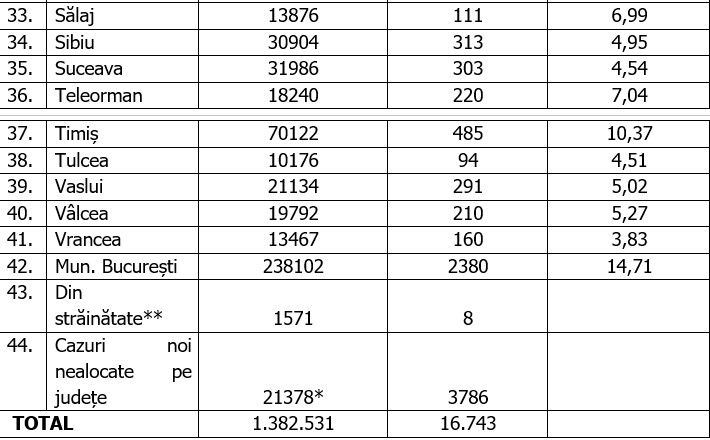 | 33. | Sălaj | 13876 | 111 | 6,99 |
|---|---|---|---|---|
| 34. | Sibiu | 30904 | 313 | 4,95 |
| 35. | Suceava | 31986 | 303 | 4,54 |
| 36. | Teleorman | 18240 | 220 | 7,04 |
| 37. | Timiș | 70122 | 485 | 10,37 |
| 38. | Tulcea | 10176 | 94 | 4,51 |
| 39. | Vaslui | 21134 | 291 | 5,02 |
| 40. | Vâlcea | 19792 | 210 | 5,27 |
| 41. | Vrancea | 13467 | 160 | 3,83 |
| 42. | Mun. București | 238102 | 2380 | 14,71 |
| 43. | Din străinătate** | 1571 | 8 | |
| 44. | Cazuri noi nealocate pe județe | 21378* | 3786 | |
| TOTAL | | 1.382.531 | 16.743 | |